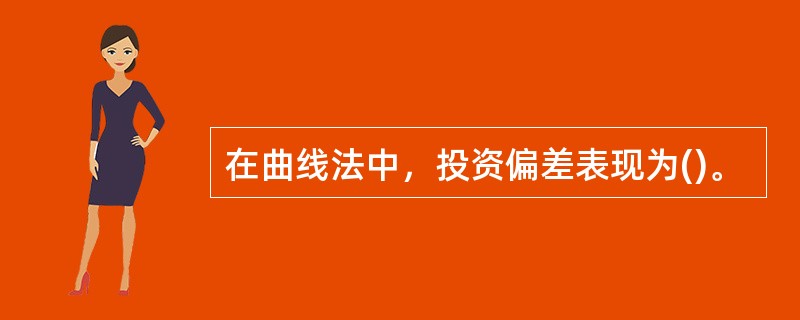 在曲线法中，投资偏差表现为()。